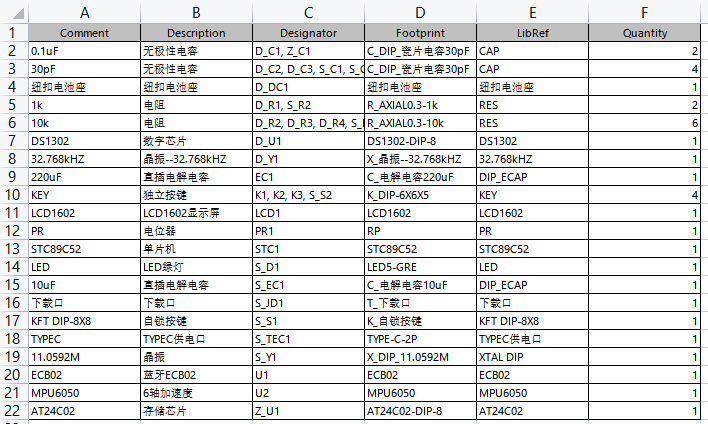 |  | A | B | C | D | E | F |
|---|---|---|---|---|---|---|
| 1 | Comment | Description | Designator | Footprint | LibRef | Quantity |
| 2 | 0.1uF | 无极性电容 | D_C1, Z_C1 | C_DIP_瓷片电容30pF | CAP | 2 |
| 3 | 30pF | 无极性电容 | D_C2, D_C3, S_C1, S_C | C_DIP_瓷片电容30pF | CAP | 4 |
| 4 | 纽扣电池座 | 纽扣电池座 | D_DC1 | 纽扣电池座 | 纽扣电池座 | 1 |
| 5 | 1k | 电阻 | D_R1, S_R2 | R_AXIAL0.3-1k | RES | 2 |
| 6 | 10k | 电阻 | D_R2, D_R3, D_R4, S_I | R_AXIAL0.3-10k | RES | 6 |
| 7 | DS1302 | 数字芯片 | D_U1 | DS1302-DIP-8 | DS1302 | 1 |
| 8 | 32.768kHZ | 晶振--32.768kHZ | D_Y1 | X_晶振--32.768kHZ | 32.768kHZ | 1 |
| 9 | 220uF | 直插电解电容 | EC1 | C_电解电容220uF | DIP_ECAP | 1 |
| 10 | KEY | 独立按键 | K1, K2, K3, S_S2 | K_DIP-6X6X5 | KEY | 4 |
| 11 | LCD1602 | LCD1602显示屏 | LCD1 | LCD1602 | LCD1602 | 1 |
| 12 | PR | 电位器 | PR1 | RP | PR | 1 |
| 13 | STC89C52 | 单片机 | STC1 | STC89C52 | STC89C52 | 1 |
| 14 | LED | LED绿灯 | S_D1 | LED5-GRE | LED | 1 |
| 15 | 10uF | 直插电解电容 | S_EC1 | C_电解电容10uF | DIP_ECAP | 1 |
| 16 | 下载口 | 下载口 | S_JD1 | T_下载口 | 下载口 | 1 |
| 17 | KFT DIP-8X8 | 自锁按键 | S_S1 | K_自锁按键 | KFT DIP-8X8 | 1 |
| 18 | TYPEC | TYPEC供电口 | S_TEC1 | TYPE-C-2P | TYPEC供电口 | 1 |
| 19 | 11.0592M | 晶振 | S_Y1 | X_DIP_11.0592M | XTAL DIP | 1 |
| 20 | ECB02 | 蓝牙ECB02 | U1 | ECB02 | ECB02 | 1 |
| 21 | MPU6050 | 6轴加速度 | U2 | MPU6050 | MPU6050 | 1 |
| 22 | AT24C02 | 存储芯片 | Z_U1 | AT24C02-DIP-8 | AT24C02 | 1 |